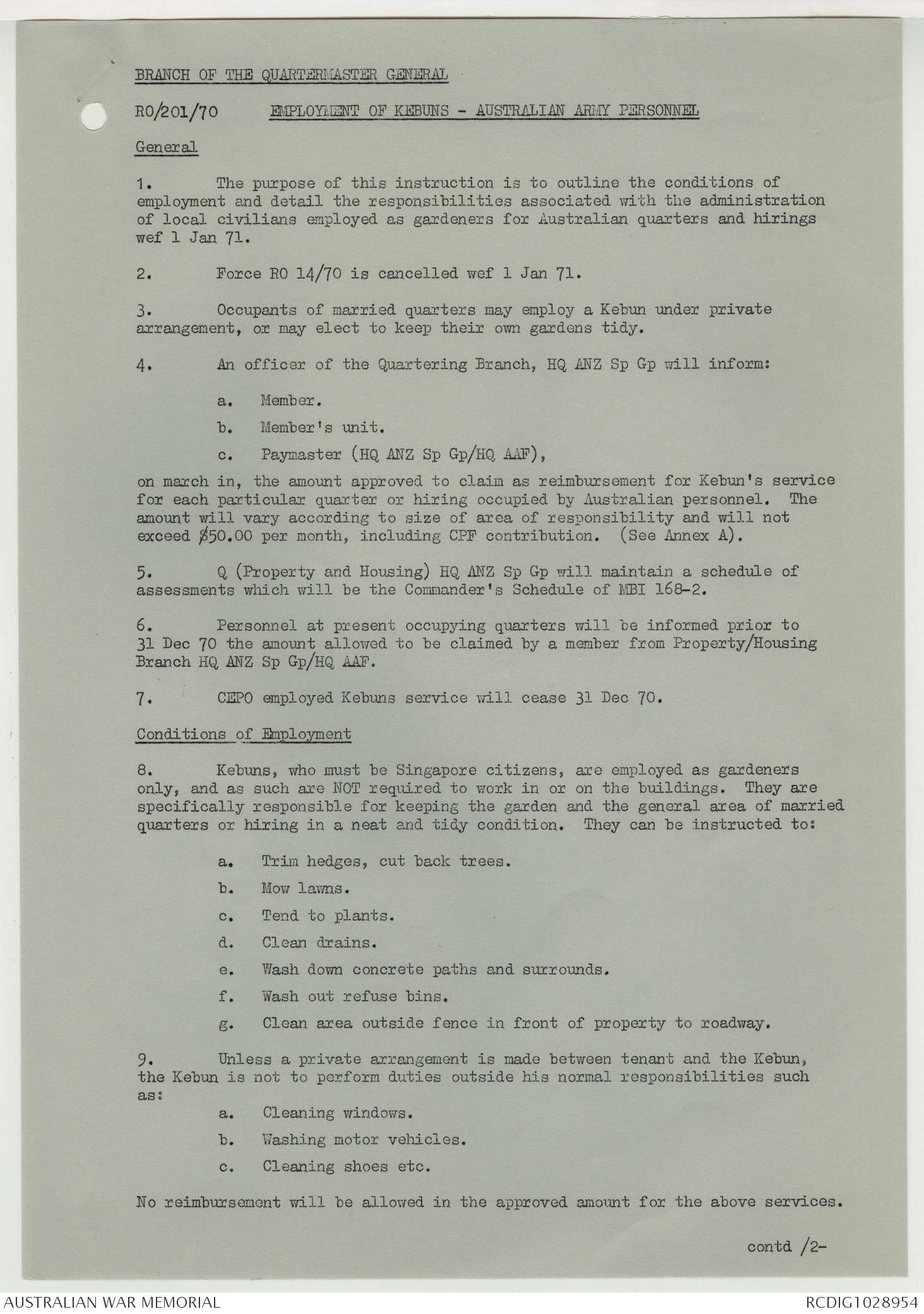 BRANCH OF THE QUARTERMASTER GENERAL

RO/201/70 EMPLOYMENT OF KEBUNS - AUSTRALIAN ARMY PERSONNEL

General

1. The purpose of this instruction is to outline the conditions of employment and detail the responsibilities associated with the administration of local civilians employed as gardeners for Australian quarters and hirings wef 1 Jan 71.

2. Force RO 14/70 is cancelled wef 1 Jan 71.

3. Occupants of married quarters may employ a Kebun under private arrangement, or may elect to keep their own gardens tidy.

4. An officer of the Quartering Branch, HQ ANZ Sp Gp will inform:

a. Member.

b. Member's unit.

c. Paymaster (HQ ANZ Sp Gp/HQ AAF),

on march in, the amount approved to claim as reimbursement for Kebun's service for each particular quarter or hiring occupied by Australian personnel. The amount will vary according to size of area of responsibility and will not exceed $50.00 per month, including CPF contribution. (See Annex A).

5. Q (Property and Housing) HQ ANZ Sp Gp will maintain a schedule of assessments which will be the Commander's Schedule of MBI 168-2.

6. Personnel at present occupying quarters will be informed prior to 31 Dec 70 the amount allowed to be claimed by a member from Property/Housing Branch HQ ANZ Sp Gp/HQ AAF.

7. CEPO employed Kebuns service will cease 31 Dec 70.

Conditions of Employment

8. Kebuns, who must be Singapore citizens, are employed as gardeners only, and as such are NOT required to work in or on the buildings. They are specifically responsible for keeping the garden and the general area of married quarters or hiring in a neat and tidy condition. They can be instructed to:

a. Trim hedges, cut back trees.

b. Mow lawns.

c. Tend to plants.

d. Clean drains.

e. Wash down concrete paths and surrounds.

f. Wash out refuse bins.

g. Clean area outside fence in front of property to roadway.

9. Unless a private arrangement is made between tenant and the Kebun, the Kebun is not to perform duties outside his normal responsibilities such as:

a. Cleaning windows.

b. Washing motor vehicles.

c. Cleaning shoes etc.

No reimbursement will be allowed in the approved amount for the above services.

contd /2-

AUSTRALIAN WAR MEMORIAL RCDIG1028954